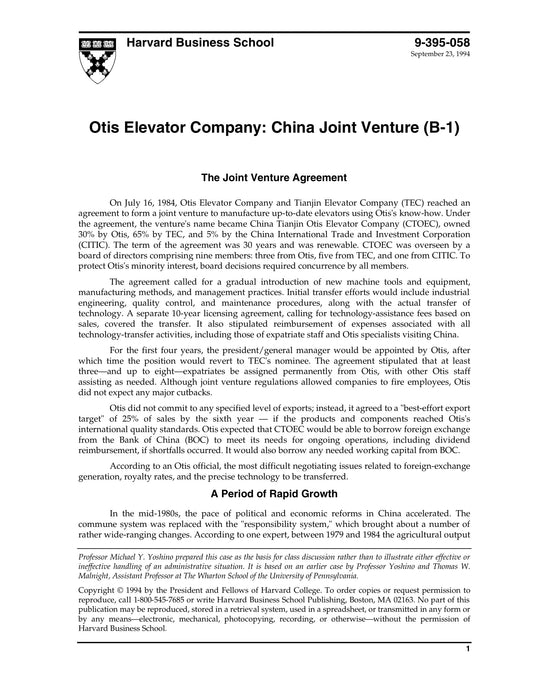 Harvard Business School

9-395-058
September 23, 1994

Otis Elevator Company: China Joint Venture (B-1)

The Joint Venture Agreement

On July 16, 1984, Otis Elevator Company and Tianjin Elevator Company (TEC) reached an agreement to form a joint venture to manufacture up-to-date elevators using Otis's know-how. Under the agreement, the venture's name became China Tianjin Otis Elevator Company (CTOEC), owned 30% by Otis, 65% by TEC, and 5% by the China International Trade and Investment Corporation (CITIC). The term of the agreement was 30 years and was renewable. CTOEC was overseen by a board of directors comprising nine members: three from Otis, five from TEC, and one from CITIC. To protect Otis's minority interest, board decisions required concurrence by all members.

The agreement called for a gradual introduction of new machine tools and equipment, manufacturing methods, and management practices. Initial transfer efforts would include industrial engineering, quality control, and maintenance procedures, along with the actual transfer of technology. A separate 10-year licensing agreement, calling for technology-assistance fees based on sales, covered the transfer. It also stipulated reimbursement of expenses associated with all technology-transfer activities, including those of expatriate staff and Otis specialists visiting China.

For the first four years, the president/general manager would be appointed by Otis, after which time the position would revert to TEC's nominee. The agreement stipulated that at least three—and up to eight—expatriates be assigned permanently from Otis, with other Otis staff assisting as needed. Although joint venture regulations allowed companies to fire employees, Otis did not expect any major cutbacks.

Otis did not commit to any specified level of exports; instead, it agreed to a "best-effort export target" of 25% of sales by the sixth year — if the products and components reached Otis's international quality standards. Otis expected that CTOEC would be able to borrow foreign exchange from the Bank of China (BOC) to meet its needs for ongoing operations, including dividend reimbursement, if shortfalls occurred. It would also borrow any needed working capital from BOC.

According to an Otis official, the most difficult negotiating issues related to foreign-exchange generation, royalty rates, and the precise technology to be transferred.

A Period of Rapid Growth

In the mid-1980s, the pace of political and economic reforms in China accelerated. The commune system was replaced with the "responsibility system," which brought about a number of rather wide-ranging changes. According to one expert, between 1979 and 1984 the agricultural output

Professor Michael Y. Yoshino prepared this case as the basis for class discussion rather than to illustrate either effective or ineffective handling of an administrative situation. It is based on an earlier case by Professor Yoshino and Thomas W. Malnight, Assistant Professor at The Wharton School of the University of Pennsylvania.

Copyright © 1994 by the President and Fellows of Harvard College. To order copies or request permission to reproduce, call 1-800-545-7685 or write Harvard Business School Publishing, Boston, MA 02163. No part of this publication may be reproduced, stored in a retrieval system, used in a spreadsheet, or transmitted in any form or by any means—electronic, mechanical, photocopying, recording, or otherwise—without the permission of Harvard Business School.

1